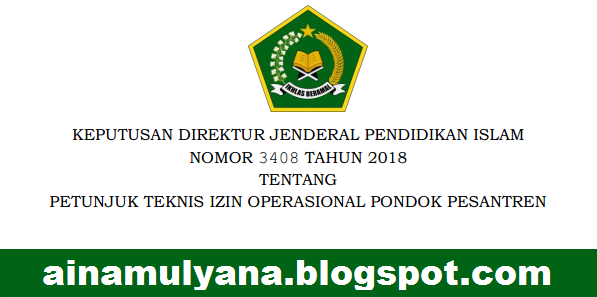 IKHLAS BERAMAL

KEPUTUSAN DIREKTUR JENDERAL PENDIDIKAN ISLAM
NOMOR 3408 TAHUN 2018
TENTANG
PETUNJUK TEKNIS IZIN OPERASIONAL PONDOK PESANTREN

ainamulyana.blogspot.com